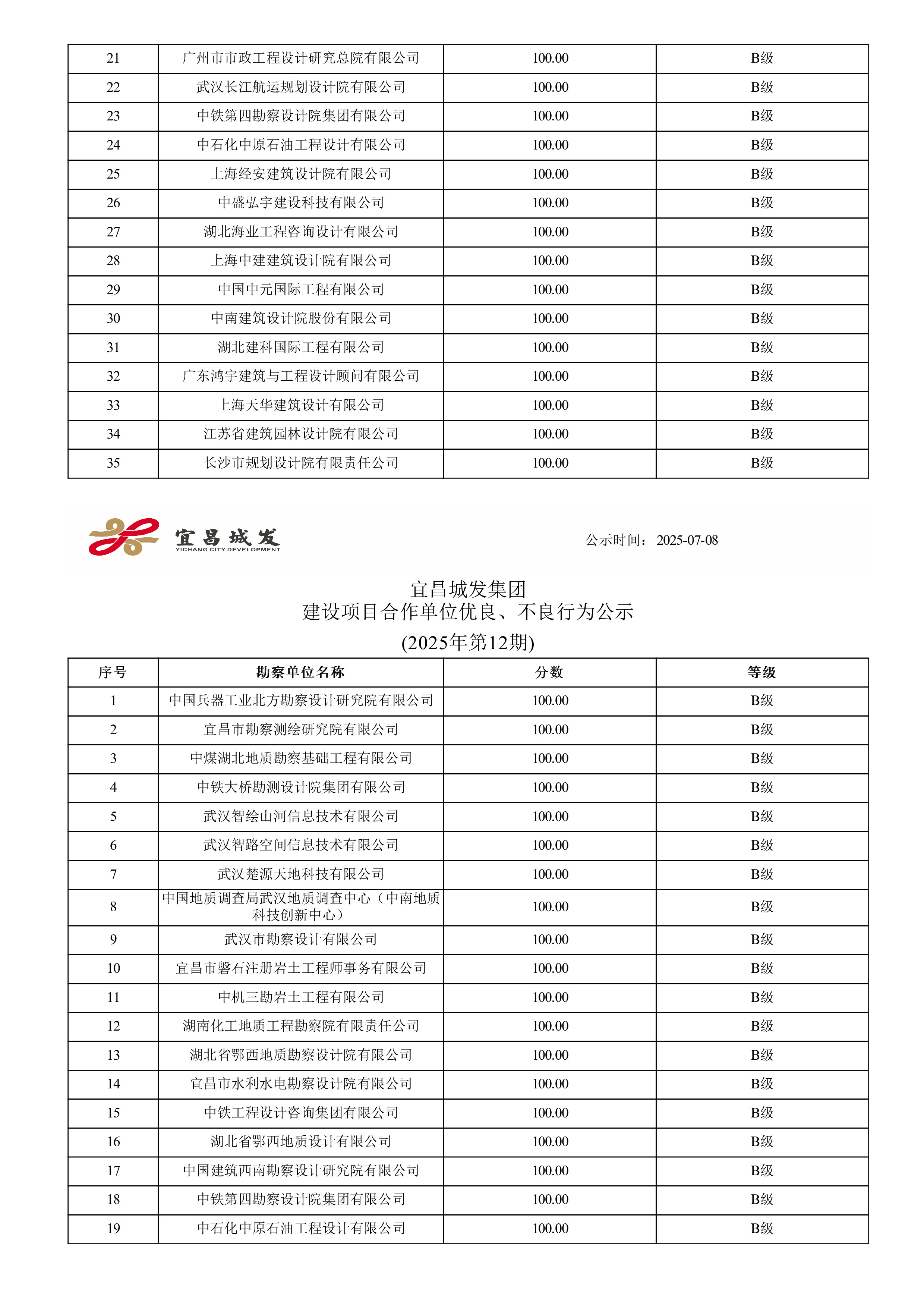 | 21 | 广州市市政工程设计研究总院有限公司 | 100.00 | B级 |
|---|---|---|---|
| 22 | 武汉长江航运规划设计院有限公司 | 100.00 | B级 |
| 23 | 中铁第四勘察设计院集团有限公司 | 100.00 | B级 |
| 24 | 中石化中原石油工程设计有限公司 | 100.00 | B级 |
| 25 | 上海经安建筑设计院有限公司 | 100.00 | B级 |
| 26 | 中盛弘宇建设科技有限公司 | 100.00 | B级 |
| 27 | 湖北海业工程咨询设计有限公司 | 100.00 | B级 |
| 28 | 上海中建建筑设计院有限公司 | 100.00 | B级 |
| 29 | 中国中元国际工程有限公司 | 100.00 | B级 |
| 30 | 中南建筑设计院股份有限公司 | 100.00 | B级 |
| 31 | 湖北建科国际工程有限公司 | 100.00 | B级 |
| 32 | 广东鸿宇建筑与工程设计顾问有限公司 | 100.00 | B级 |
| 33 | 上海天华建筑设计有限公司 | 100.00 | B级 |
| 34 | 江苏省建筑园林设计院有限公司 | 100.00 | B级 |
| 35 | 长沙市规划设计院有限责任公司 | 100.00 | B级 |

宜昌城发
YICHANG CITY DEVELOPMENT

公示时间： 2025-07-08

宜昌城发集团
建设项目合作单位优良、不良行为公示
(2025年第12期)

| 序号 | 勘察单位名称 | 分数 | 等级 |
|---|---|---|---|
| 1 | 中国兵器工业北方勘察设计研究院有限公司 | 100.00 | B级 |
| 2 | 宜昌市勘察测绘研究院有限公司 | 100.00 | B级 |
| 3 | 中煤湖北地质勘察基础工程有限公司 | 100.00 | B级 |
| 4 | 中铁大桥勘测设计院集团有限公司 | 100.00 | B级 |
| 5 | 武汉智绘山河信息技术有限公司 | 100.00 | B级 |
| 6 | 武汉智路空间信息技术有限公司 | 100.00 | B级 |
| 7 | 武汉楚源天地科技有限公司 | 100.00 | B级 |
| 8 | 中国地质调查局武汉地质调查中心（中南地质科技创新中心） | 100.00 | B级 |
| 9 | 武汉市勘察设计有限公司 | 100.00 | B级 |
| 10 | 宜昌市磐石注册岩土工程师事务有限公司 | 100.00 | B级 |
| 11 | 中机三勘岩土工程有限公司 | 100.00 | B级 |
| 12 | 湖南化工地质工程勘察院有限责任公司 | 100.00 | B级 |
| 13 | 湖北省鄂西地质勘察设计院有限公司 | 100.00 | B级 |
| 14 | 宜昌市水利水电勘察设计院有限公司 | 100.00 | B级 |
| 15 | 中铁工程设计咨询集团有限公司 | 100.00 | B级 |
| 16 | 湖北省鄂西地质设计有限公司 | 100.00 | B级 |
| 17 | 中国建筑西南勘察设计研究院有限公司 | 100.00 | B级 |
| 18 | 中铁第四勘察设计院集团有限公司 | 100.00 | B级 |
| 19 | 中石化中原石油工程设计有限公司 | 100.00 | B级 |